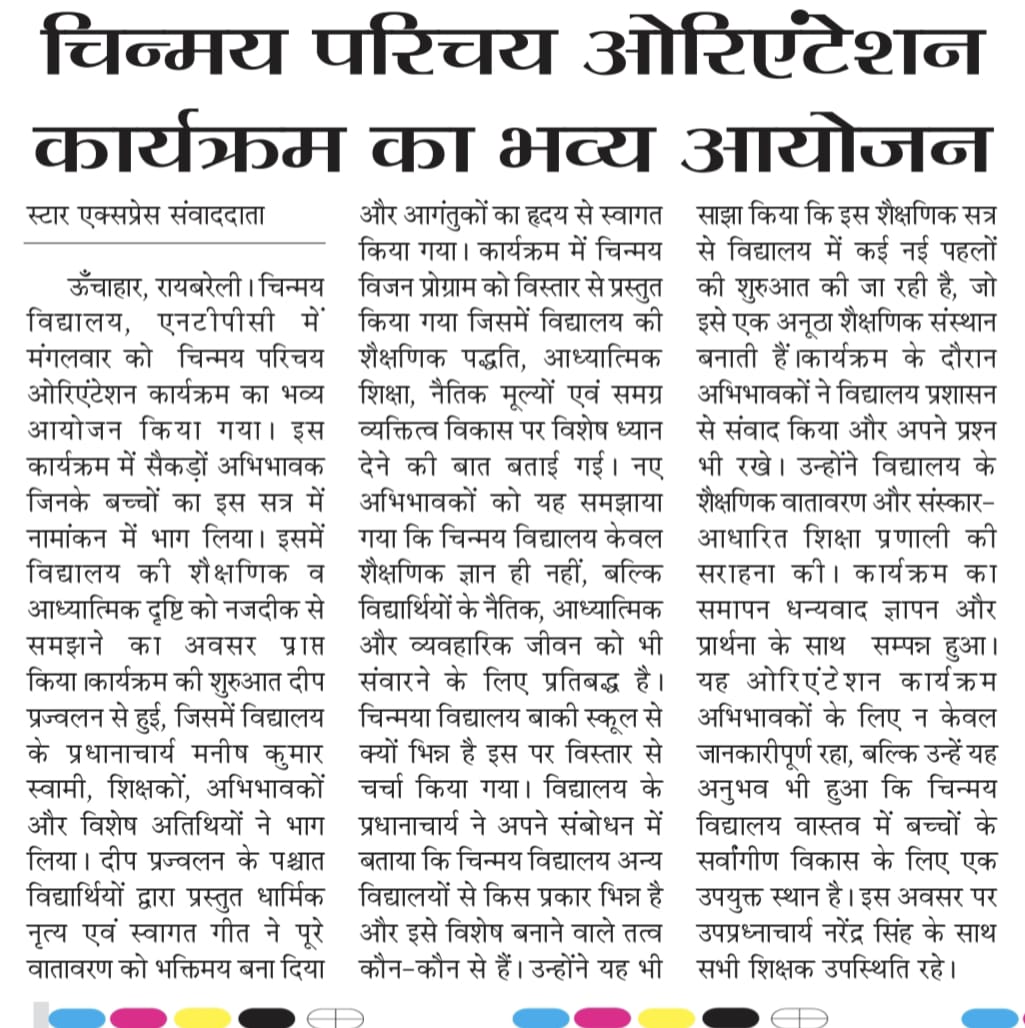 चिन्मय परिचय ओरिएंटेशन कार्यक्रम का भव्य आयोजन

स्टार एक्सप्रेस संवाददाता

ऊँचाहार, रायबरेली। चिन्मय विद्यालय, एनटीपीसी में मंगलवार को चिन्मय परिचय ओरिएंटेशन कार्यक्रम का भव्य आयोजन किया गया। इस कार्यक्रम में सैकड़ों अभिभावक जिनके बच्चों का इस सत्र में नामांकन में भाग लिया। इसमें विद्यालय की शैक्षणिक व आध्यात्मिक दृष्टि को नजदीक से समझने का अवसर प्राप्त किया।कार्यक्रम की शुरुआत दीप प्रज्वलन से हुई, जिसमें विद्यालय के प्रधानाचार्य मनीष कुमार स्वामी, शिक्षकों, अभिभावकों और विशेष अतिथियों ने भाग लिया। दीप प्रज्वलन के पश्चात विद्यार्थियों द्वारा प्रस्तुत धार्मिक नृत्य एवं स्वागत गीत ने पूरे वातावरण को भक्तिमय बना दिया और आगंतुकों का हृदय से स्वागत किया गया। कार्यक्रम में चिन्मय विजन प्रोग्राम को विस्तार से प्रस्तुत किया गया जिसमें विद्यालय की शैक्षणिक पद्धति, आध्यात्मिक शिक्षा, नैतिक मूल्यों एवं समग्र व्यक्तित्व विकास पर विशेष ध्यान देने की बात बताई गई। नए अभिभावकों को यह समझाया गया कि चिन्मय विद्यालय केवल शैक्षणिक ज्ञान ही नहीं, बल्कि विद्यार्थियों के नैतिक, आध्यात्मिक और व्यवहारिक जीवन को भी संवारने के लिए प्रतिबद्ध है। चिन्मया विद्यालय बाकी स्कूल से क्यों भिन्न है इस पर विस्तार से चर्चा किया गया। विद्यालय के प्रधानाचार्य ने अपने संबोधन में बताया कि चिन्मय विद्यालय अन्य विद्यालयों से किस प्रकार भिन्न है और इसे विशेष बनाने वाले तत्व कौन-कौन से हैं। उन्होंने यह भी साझा किया कि इस शैक्षणिक सत्र से विद्यालय में कई नई पहलों की शुरुआत की जा रही है, जो इसे एक अनूठा शैक्षणिक संस्थान बनाती हैं।कार्यक्रम के दौरान अभिभावकों ने विद्यालय प्रशासन से संवाद किया और अपने प्रश्न भी रखे। उन्होंने विद्यालय के शैक्षणिक वातावरण और संस्कार-आधारित शिक्षा प्रणाली की सराहना की। कार्यक्रम का समापन धन्यवाद ज्ञापन और प्रार्थना के साथ सम्पन्न हुआ। यह ओरिएंटेशन कार्यक्रम अभिभावकों के लिए न केवल जानकारीपूर्ण रहा, बल्कि उन्हें यह अनुभव भी हुआ कि चिन्मय विद्यालय वास्तव में बच्चों के सर्वांगीण विकास के लिए एक उपयुक्त स्थान है। इस अवसर पर उपप्रधानाचार्य नरेंद्र सिंह के साथ सभी शिक्षक उपस्थिति रहे।